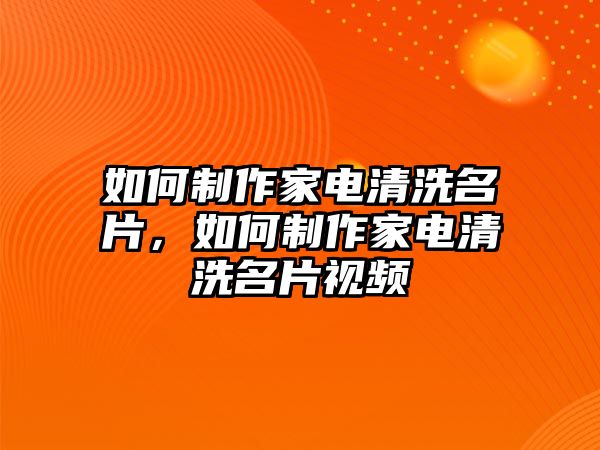 如何制作家电清洗名片，如何制作家电清洗名片视频